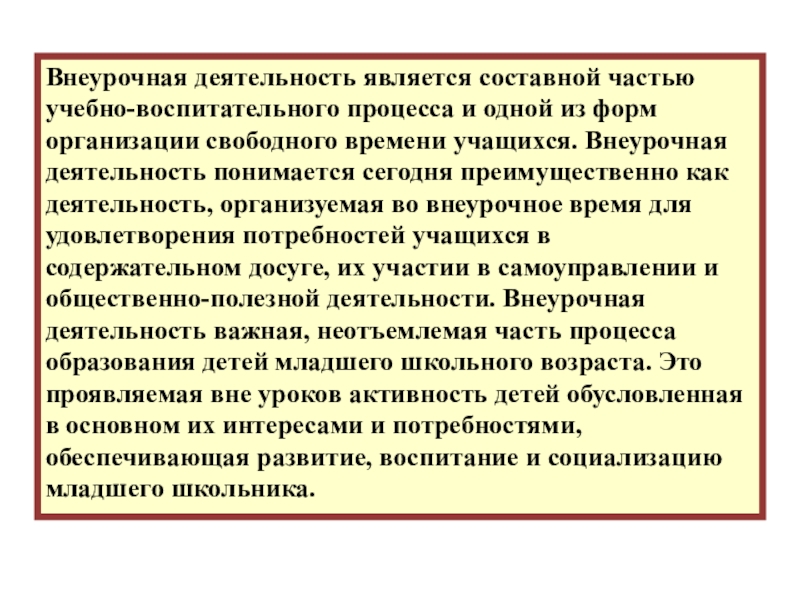 Внеурочная деятельность является составной частью учебно-воспитательного процесса и одной из форм организации свободного времени учащихся. Внеурочная деятельность понимается сегодня преимущественно как деятельность, организуемая во внеурочное время для удовлетворения потребностей учащихся в содержательном досуге, их участии в самоуправлении и общественно-полезной деятельности. Внеурочная деятельность важная, неотъемлемая часть процесса образования детей младшего школьного возраста. Это проявляемая вне уроков активность детей обусловленная в основном их интересами и потребностями, обеспечивающая развитие, воспитание и социализацию младшего школьника.